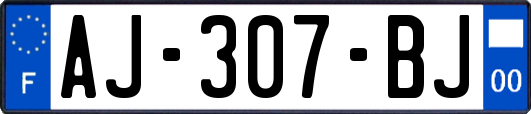 F
AJ-307-BJ
00